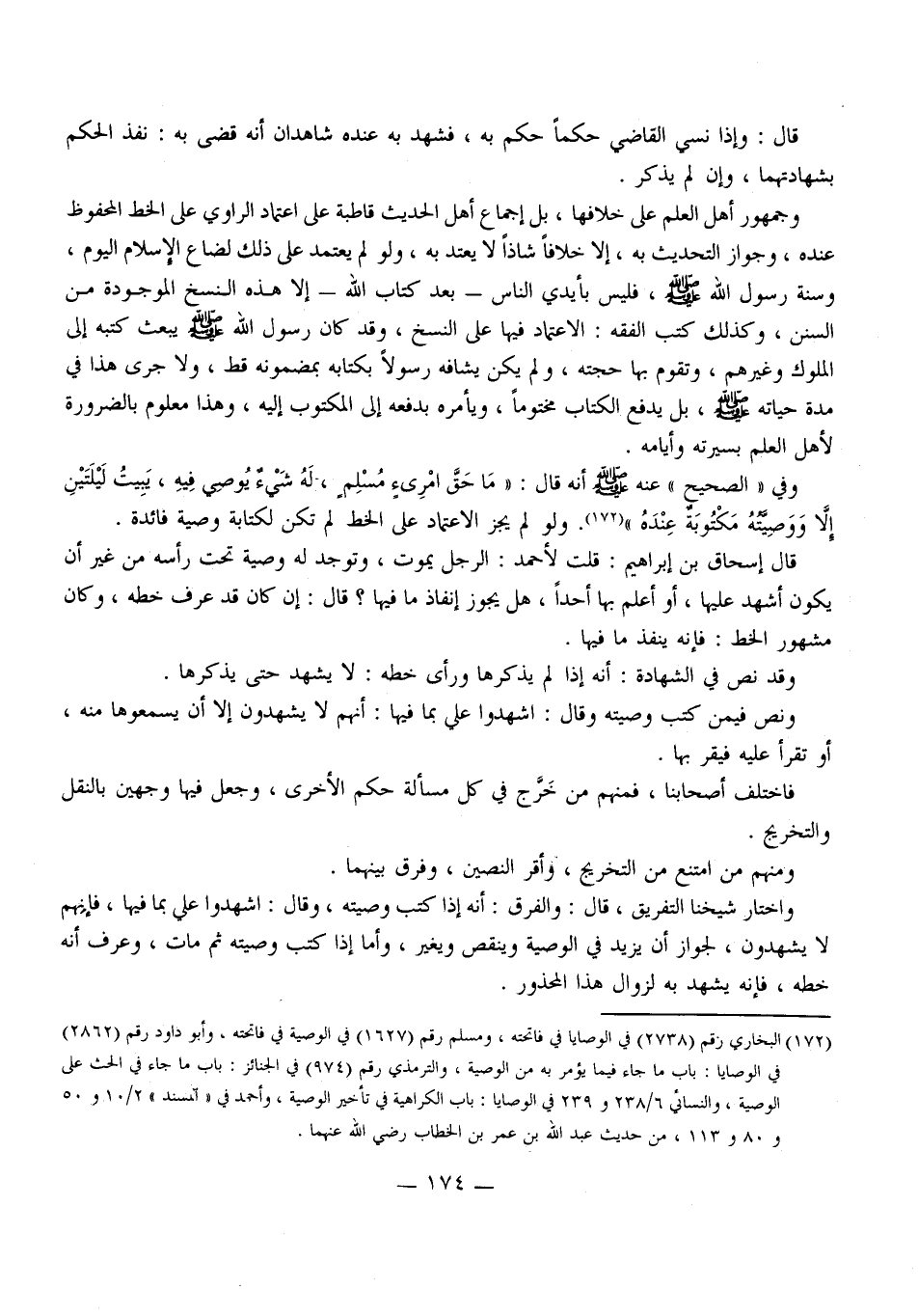 قال : وإذا نسي القاضي حكماً حكم به ، فشهد به عنده شاهدان أنه قضى به : نفذ الحكم بشهادتهما ، وإن لم يذكر .

وجمهور أهل العلم على خلافها ، بل إجماع أهل الحديث قاطبة على اعتماد الراوي على الخط المحفوظ عنده ، وجواز التحديث به ، إلا خلافاً شاذاً لا يعتد به ، ولو لم يعتمد على ذلك لضاع الإسلام اليوم ، وسنة رسول الله ﷺ ، فليس بأيدي الناس — بعد كتاب الله — إلا هذه النسخ الموجودة من السنن ، وكذلك كتب الفقه : الاعتماد فيها على النسخ ، وقد كان رسول الله ﷺ يبعث كتبه إلى الملوك وغيرهم ، وتقوم بها حجته ، ولم يكن يشافه رسولاً بكتابه بمضمونه قط ، ولا جرى هذا في مدة حياته ﷺ ، بل يدفع الكتاب مختوماً ، ويأمره بدفعه إلى المكتوب إليه ، وهذا معلوم بالضرورة لأهل العلم بسيرته وأيامه .

وفي « الصحيح » عنه ﷺ أنه قال : « مَا حَقُّ امْرِىءٍ مُسْلِمٍ ، لَهُ شَيْءٌ يُوصِي فِيهِ ، يَبِيتُ لَيْلَتَيْنِ إِلَّا وَوَصِيَّتُهُ مَكْتُوبَةٌ عِنْدَهُ »(١٧٢). ولو لم يجز الاعتماد على الخط لم تكن لكتابة وصية فائدة .

قال إسحاق بن إبراهيم : قلت لأحمد : الرجل يموت ، وتوجد له وصية تحت رأسه من غير أن يكون أشهد عليها ، أو أعلم بها أحداً ، هل يجوز إنفاذ ما فيها ؟ قال : إن كان قد عرف خطه ، وكان مشهور الخط : فإنه ينفذ ما فيها .

وقد نص في الشهادة : أنه إذا لم يذكرها ورأى خطه : لا يشهد حتى يذكرها .

ونص فيمن كتب وصيته وقال : اشهدوا علي بما فيها : أنهم لا يشهدون إلا أن يسمعوها منه ، أو تقرأ عليه فيقر بها .

فاختلف أصحابنا ، فمنهم من خَرَّج في كل مسألة حكم الأخرى ، وجعل فيها وجهين بالنقل والتخريج .

ومنهم من امتنع من التخريج ، وأقر النصين ، وفرق بينهما .

واختار شيخنا التفريق ، قال : والفرق : أنه إذا كتب وصيته ، وقال : اشهدوا علي بما فيها ، فإنهم لا يشهدون ، لجواز أن يزيد في الوصية وينقص ويغير ، وأما إذا كتب وصيته ثم مات ، وعرف أنه خطه ، فإنه يشهد به لزوال هذا المحذور .

(١٧٢) البخاري رقم (٢٧٣٨) في الوصايا في فاتحته ، ومسلم رقم (١٦٢٧) في الوصية في فاتحته ، وأبو داود رقم (٢٨٦٢) في الوصايا : باب ما جاء فيما يؤمر به من الوصية ، والترمذي رقم (٩٧٤) في الجنائز : باب ما جاء في الحث على الوصية ، والنسائي ٢٣٨/٦ و ٢٣٩ في الوصايا : باب الكراهية في تأخير الوصية ، وأحمد في « المسند » ١٠/٢ و ٥٠ و ٨٠ و ١١٣ ، من حديث عبد الله بن عمر بن الخطاب رضي الله عنهما .

— ١٧٤ —